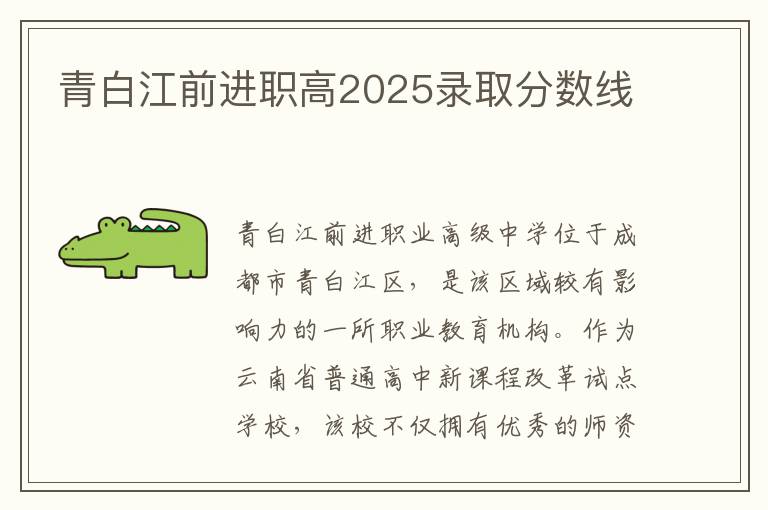 青白江前进职高2025录取分数线

青白江前进职业高级中学位于成都市青白江区，是该区域较有影响力的一所职业教育机构。作为云南省普通高中新课程改革试点学校，该校不仅拥有优秀的师资